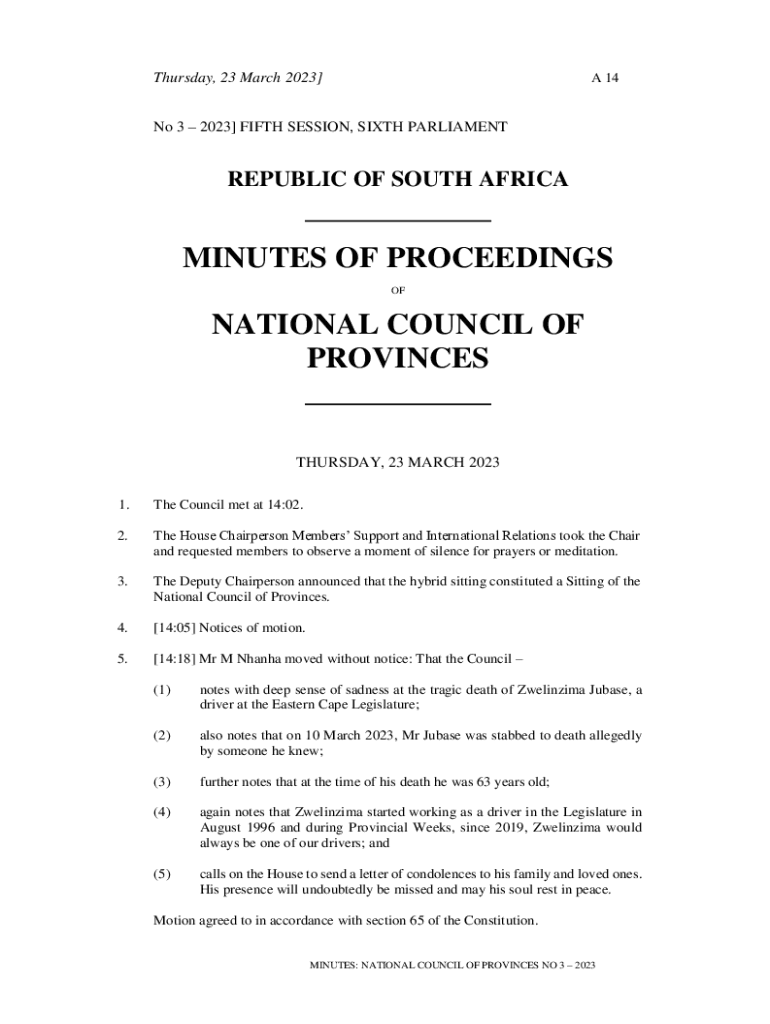 Thursday, 23 March 2023]

A 14

No 3 – 2023] FIFTH SESSION, SIXTH PARLIAMENT

REPUBLIC OF SOUTH AFRICA

MINUTES OF PROCEEDINGS

OF

NATIONAL COUNCIL OF PROVINCES

THURSDAY, 23 MARCH 2023

1. The Council met at 14:02.

2. The House Chairperson Members' Support and International Relations took the Chair and requested members to observe a moment of silence for prayers or meditation.

3. The Deputy Chairperson announced that the hybrid sitting constituted a Sitting of the National Council of Provinces.

4. [14:05] Notices of motion.

5. [14:18] Mr M Nhanha moved without notice: That the Council –

(1) notes with deep sense of sadness at the tragic death of Zwelinzima Jubase, a driver at the Eastern Cape Legislature;

(2) also notes that on 10 March 2023, Mr Jubase was stabbed to death allegedly by someone he knew;

(3) further notes that at the time of his death he was 63 years old;

(4) again notes that Zwelinzima started working as a driver in the Legislature in August 1996 and during Provincial Weeks, since 2019, Zwelinzima would always be one of our drivers; and

(5) calls on the House to send a letter of condolences to his family and loved ones. His presence will undoubtedly be missed and may his soul rest in peace.

Motion agreed to in accordance with section 65 of the Constitution.

MINUTES: NATIONAL COUNCIL OF PROVINCES NO 3 – 2023